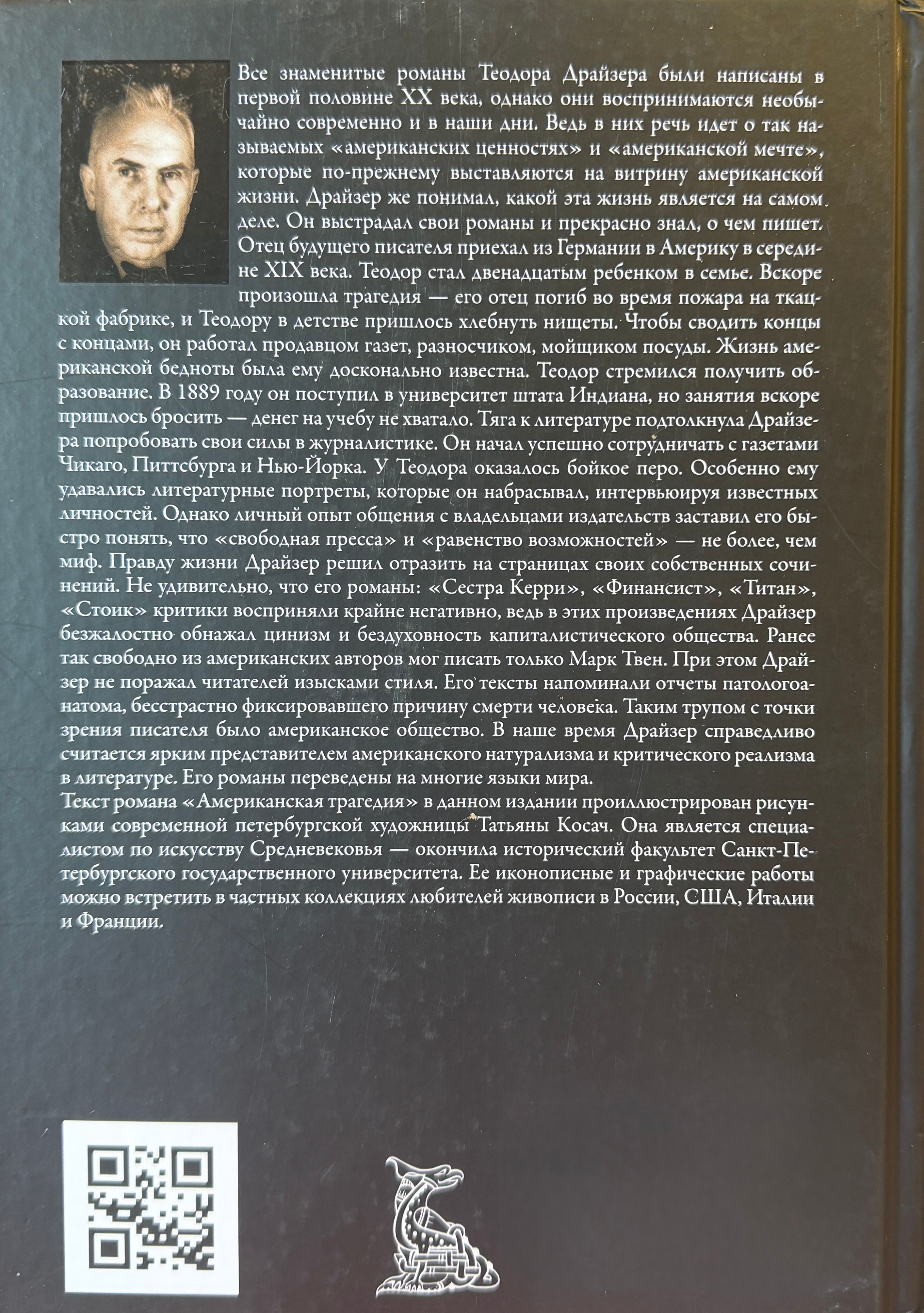 Все знаменитые романы Теодора Драйзера были написаны в первой половине XX века, однако они воспринимаются необычайно современно и в наши дни. Ведь в них речь идет о так называемых «американских ценностях» и «американской мечте», которые по-прежнему выставляются на витрину американской жизни. Драйзер же понимал, какой эта жизнь является на самом деле. Он выстрадал свои романы и прекрасно знал, о чем пишет. Отец будущего писателя приехал из Германии в Америку в середине XIX века. Теодор стал двенадцатым ребенком в семье. Вскоре произошла трагедия — его отец погиб во время пожара на ткацкой фабрике, и Теодору в детстве пришлось хлебнуть нищеты. Чтобы сводить концы с концами, он работал продавцом газет, разносчиком, мойщиком посуды. Жизнь американской бедноты была ему досконально известна. Теодор стремился получить образование. В 1889 году он поступил в университет штата Индиана, но занятия вскоре пришлось бросить — денег на учебу не хватало. Тяга к литературе подтолкнула Драйзера попробовать свои силы в журналистике. Он начал успешно сотрудничать с газетами Чикаго, Питтсбурга и Нью-Йорка. У Теодора оказалось бойкое перо. Особенно ему удавались литературные портреты, которые он набрасывал, интервьюируя известных личностей. Однако личный опыт общения с владельцами издательств заставил его быстро понять, что «свободная пресса» и «равенство возможностей» — не более, чем миф. Правду жизни Драйзер решил отразить на страницах своих собственных сочинений. Не удивительно, что его романы: «Сестра Керри», «Финансист», «Титан», «Стоик» критики восприняли крайне негативно, ведь в этих произведениях Драйзер безжалостно обнажал цинизм и бездуховность капиталистического общества. Ранее так свободно из американских авторов мог писать только Марк Твен. При этом Драйзер не поражал читателей изысками стиля. Его тексты напоминали отчеты патологоанатома, бесстрастно фиксировавшего причину смерти человека. Таким трупом с точки зрения писателя было американское общество. В наше время Драйзер справедливо считается ярким представителем американского натурализма и критического реализма в литературе. Его романы переведены на многие языки мира.
Текст романа «Американская трагедия» в данном издании проиллюстрирован рисунками современной петербургской художницы Татьяны Косач. Она является специалистом по искусству Средневековья — окончила исторический факультет Санкт-Петербургского государственного университета. Ее иконописные и графические работы можно встретить в частных коллекциях любителей живописи в России, США, Италии и Франции.